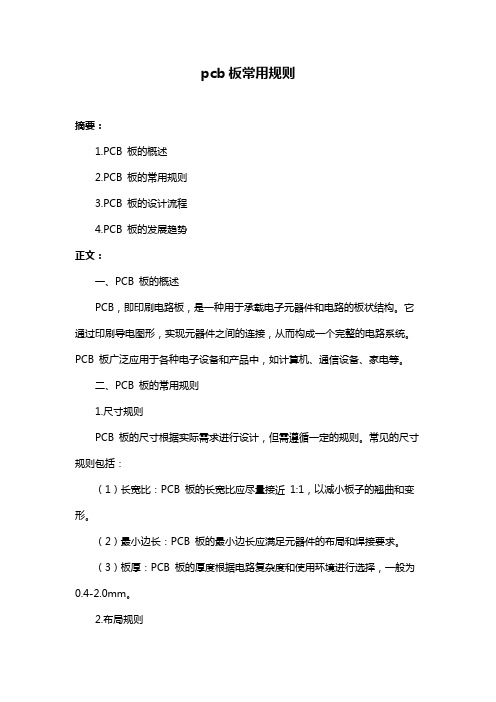 pcb 板常用规则

摘要：

1.PCB 板的概述

2.PCB 板的常用规则

3.PCB 板的设计流程

4.PCB 板的发展趋势

正文：

一、PCB 板的概述

PCB，即印刷电路板，是一种用于承载电子元器件和电路的板状结构。它通过印刷导电图形，实现元器件之间的连接，从而构成一个完整的电路系统。PCB 板广泛应用于各种电子设备和产品中，如计算机、通信设备、家电等。

二、PCB 板的常用规则

1.尺寸规则

PCB 板的尺寸根据实际需求进行设计，但需遵循一定的规则。常见的尺寸规则包括：

（1）长宽比：PCB 板的长宽比应尽量接近 1:1，以减小板子的翘曲和变形。

（2）最小边长：PCB 板的最小边长应满足元器件的布局和焊接要求。

（3）板厚：PCB 板的厚度根据电路复杂度和使用环境进行选择，一般为 0.4-2.0mm。

2.布局规则